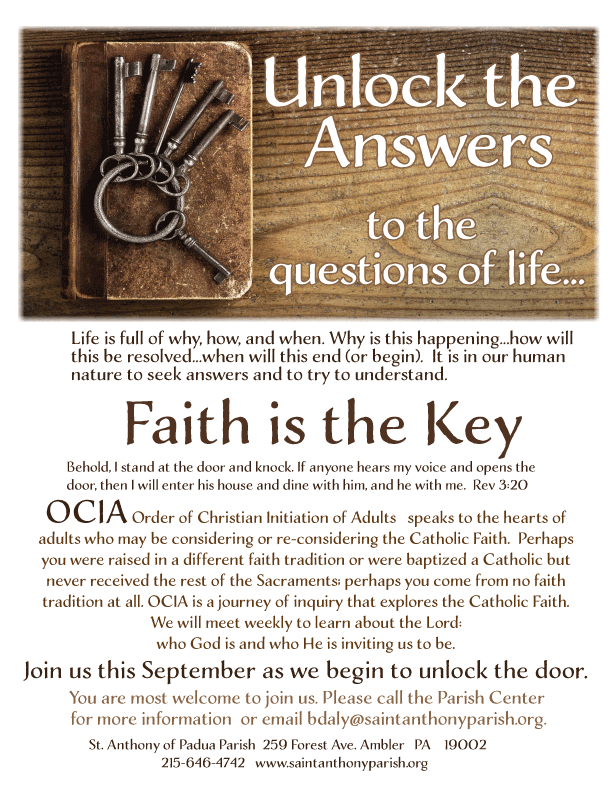 Unlock the Answers to the questions of life...

Life is full of why, how, and when. Why is this happening...how will this be resolved...when will this end (or begin). It is in our human nature to seek answers and to try to understand.

Faith is the Key

Behold, I stand at the door and knock. If anyone hears my voice and opens the door, then I will enter his house and dine with him, and he with me. Rev 3:20

OCIA Order of Christian Initiation of Adults speaks to the hearts of adults who may be considering or re-considering the Catholic Faith. Perhaps you were raised in a different faith tradition or were baptized a Catholic but never received the rest of the Sacraments; perhaps you come from no faith tradition at all. OCIA is a journey of inquiry that explores the Catholic Faith. We will meet weekly to learn about the Lord: who God is and who He is inviting us to be.

Join us this September as we begin to unlock the door.

You are most welcome to join us. Please call the Parish Center for more information or email bdaly@saintanthonyparish.org.

St. Anthony of Padua Parish 259 Forest Ave. Ambler PA 19002
215-646-4742 www.saintanthonyparish.org